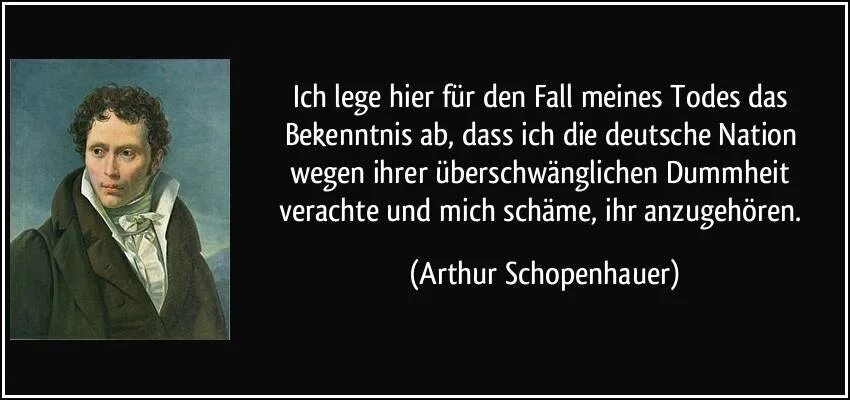 Ich lege hier für den Fall meines Todes das Bekenntnis ab, dass ich die deutsche Nation wegen ihrer überschwänglichen Dummheit verachte und mich schäme, ihr anzugehören.

(Arthur Schopenhauer)